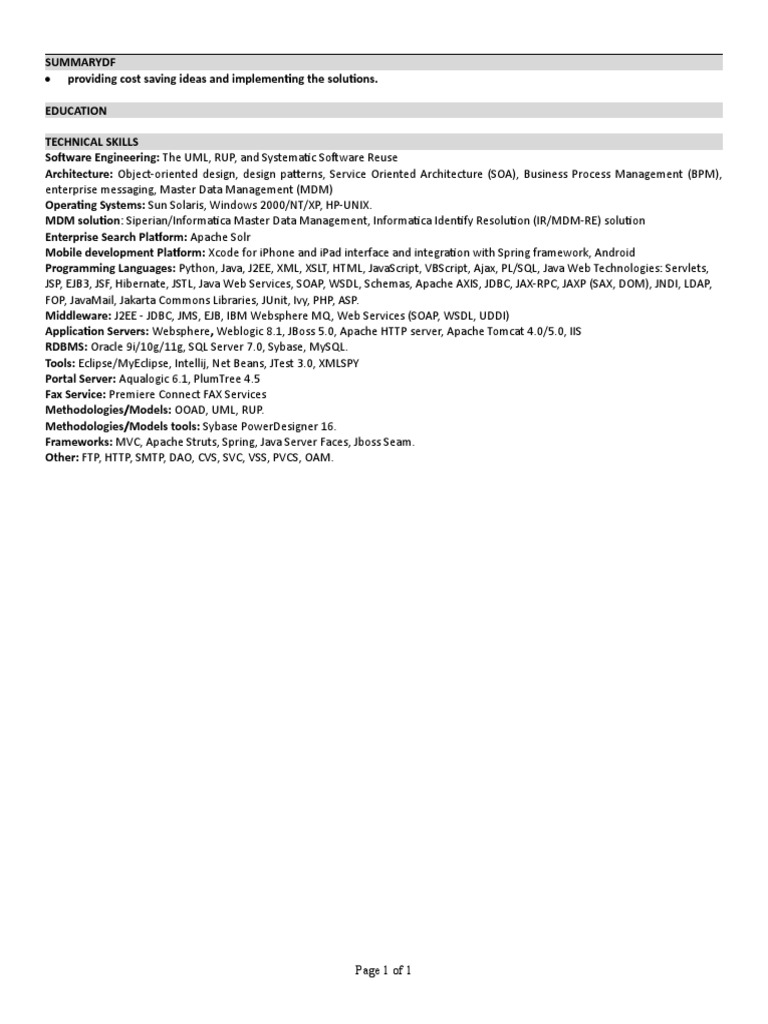 SUMMARYDF

• providing cost saving ideas and implementing the solutions.

EDUCATION

TECHNICAL SKILLS

Software Engineering: The UML, RUP, and Systematic Software Reuse
Architecture: Object-oriented design, design patterns, Service Oriented Architecture (SOA), Business Process Management (BPM), enterprise messaging, Master Data Management (MDM)
Operating Systems: Sun Solaris, Windows 2000/NT/XP, HP-UNIX.
MDM solution: Siperian/Informatica Master Data Management, Informatica Identify Resolution (IR/MDM-RE) solution
Enterprise Search Platform: Apache Solr
Mobile development Platform: Xcode for iPhone and iPad interface and integration with Spring framework, Android
Programming Languages: Python, Java, J2EE, XML, XSLT, HTML, JavaScript, VBScript, Ajax, PL/SQL, Java Web Technologies: Servlets, JSP, EJB3, JSF, Hibernate, JSTL, Java Web Services, SOAP, WSDL, Schemas, Apache AXIS, JDBC, JAX-RPC, JAXP (SAX, DOM), JNDI, LDAP, FOP, JavaMail, Jakarta Commons Libraries, JUnit, Ivy, PHP, ASP.
Middleware: J2EE - JDBC, JMS, EJB, IBM Websphere MQ, Web Services (SOAP, WSDL, UDDI)
Application Servers: Websphere, Weblogic 8.1, JBoss 5.0, Apache HTTP server, Apache Tomcat 4.0/5.0, IIS
RDBMS: Oracle 9i/10g/11g, SQL Server 7.0, Sybase, MySQL.
Tools: Eclipse/MyEclipse, Intellij, Net Beans, JTest 3.0, XMLSPY
Portal Server: Aqualogic 6.1, PlumTree 4.5
Fax Service: Premiere Connect FAX Services
Methodologies/Models: OOAD, UML, RUP.
Methodologies/Models tools: Sybase PowerDesigner 16.
Frameworks: MVC, Apache Struts, Spring, Java Server Faces, Jboss Seam.
Other: FTP, HTTP, SMTP, DAO, CVS, SVC, VSS, PVCS, OAM.

Page 1 of 1